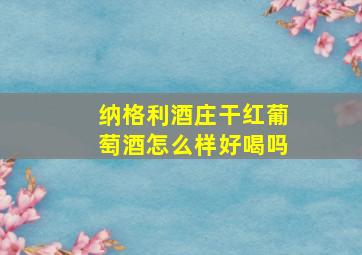 纳格利酒庄干红葡萄酒怎么样好喝吗